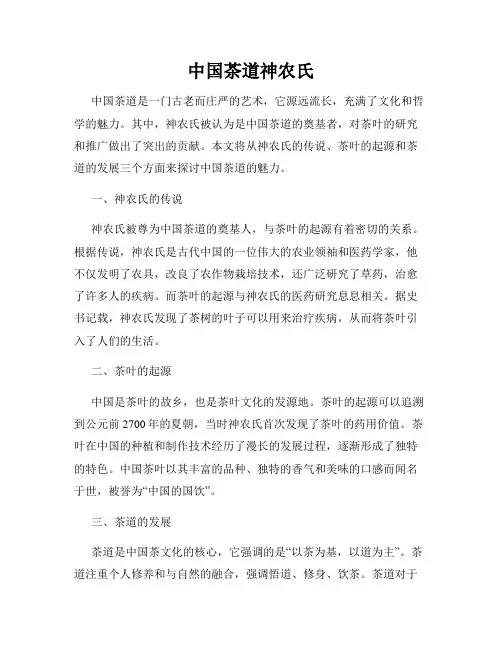 中国茶道神农氏

中国茶道是一门古老而庄严的艺术，它源远流长，充满了文化和哲学的魅力。其中，神农氏被认为是中国茶道的奠基者，对茶叶的研究和推广做出了突出的贡献。本文将从神农氏的传说、茶叶的起源和茶道的发展三个方面来探讨中国茶道的魅力。

一、神农氏的传说

神农氏被尊为中国茶道的奠基人，与茶叶的起源有着密切的关系。根据传说，神农氏是古代中国的一位伟大的农业领袖和医药学家，他不仅发明了农具，改良了农作物栽培技术，还广泛研究了草药，治愈了许多人的疾病。而茶叶的起源与神农氏的医药研究息息相关。据史书记载，神农氏发现了茶树的叶子可以用来治疗疾病，从而将茶叶引入了人们的生活。

二、茶叶的起源

中国是茶叶的故乡，也是茶叶文化的发源地。茶叶的起源可以追溯到公元前 2700 年的夏朝，当时神农氏首次发现了茶叶的药用价值。茶叶在中国的种植和制作技术经历了漫长的发展过程，逐渐形成了独特的特色。中国茶叶以其丰富的品种、独特的香气和美味的口感而闻名于世，被誉为“中国的国饮”。

三、茶道的发展

茶道是中国茶文化的核心，它强调的是“以茶为基，以道为主”。茶道注重个人修养和与自然的融合，强调悟道、修身、饮茶。茶道对于